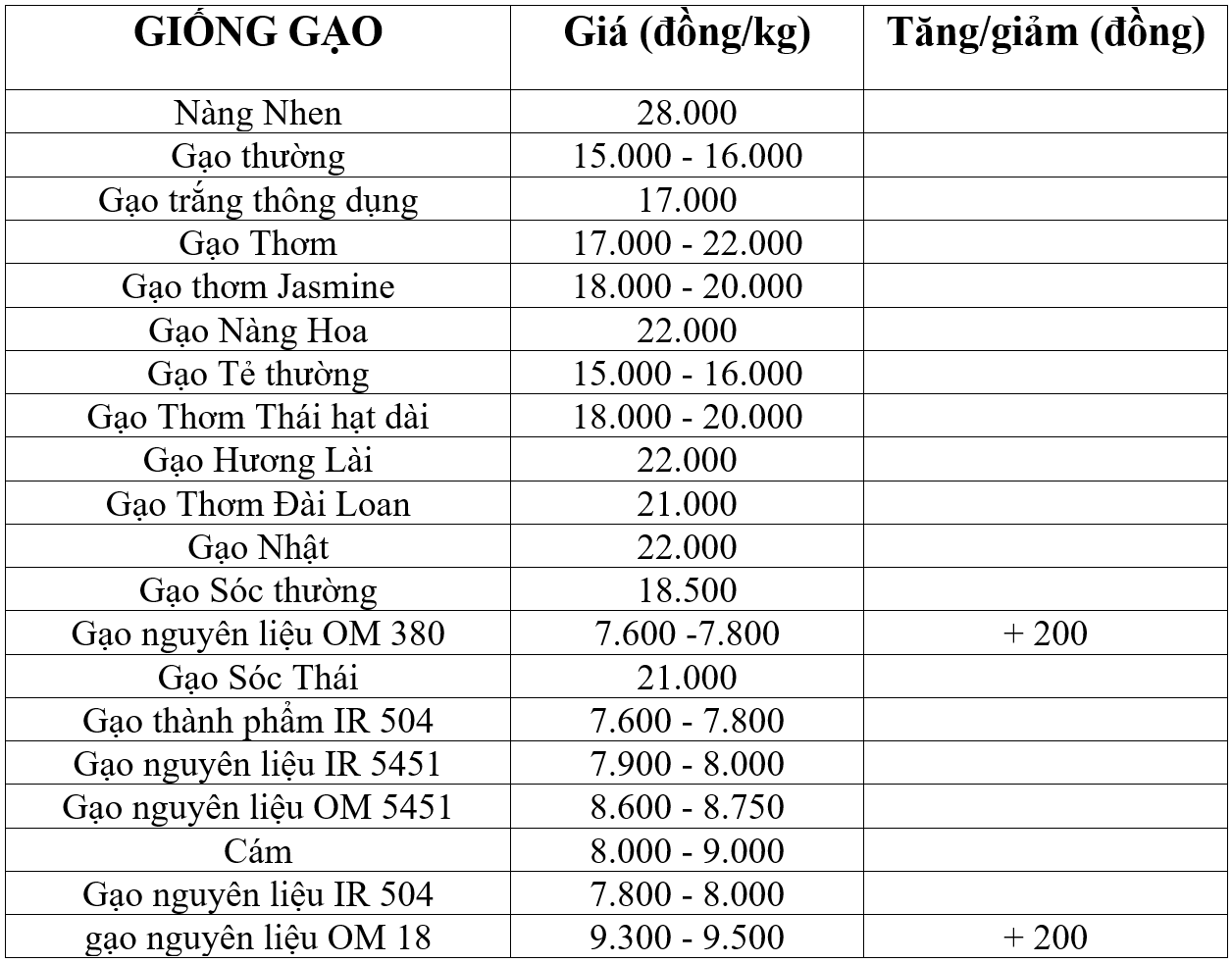 | GIỐNG GẠO | Giá (đồng/kg) | Tăng/giảm (đồng) |
|---|---|---|
| Nàng Nhen | 28.000 | |
| Gạo thường | 15.000 - 16.000 | |
| Gạo trắng thông dụng | 17.000 | |
| Gạo Thơm | 17.000 - 22.000 | |
| Gạo thơm Jasmine | 18.000 - 20.000 | |
| Gạo Nàng Hoa | 22.000 | |
| Gạo Tẻ thường | 15.000 - 16.000 | |
| Gạo Thơm Thái hạt dài | 18.000 - 20.000 | |
| Gạo Hương Lài | 22.000 | |
| Gạo Thơm Đài Loan | 21.000 | |
| Gạo Nhật | 22.000 | |
| Gạo Sóc thường | 18.500 | |
| Gạo nguyên liệu OM 380 | 7.600 -7.800 | + 200 |
| Gạo Sóc Thái | 21.000 | |
| Gạo thành phẩm IR 504 | 7.600 - 7.800 | |
| Gạo nguyên liệu IR 5451 | 7.900 - 8.000 | |
| Gạo nguyên liệu OM 5451 | 8.600 - 8.750 | |
| Cám | 8.000 - 9.000 | |
| Gạo nguyên liệu IR 504 | 7.800 - 8.000 | |
| gạo nguyên liệu OM 18 | 9.300 - 9.500 | + 200 |